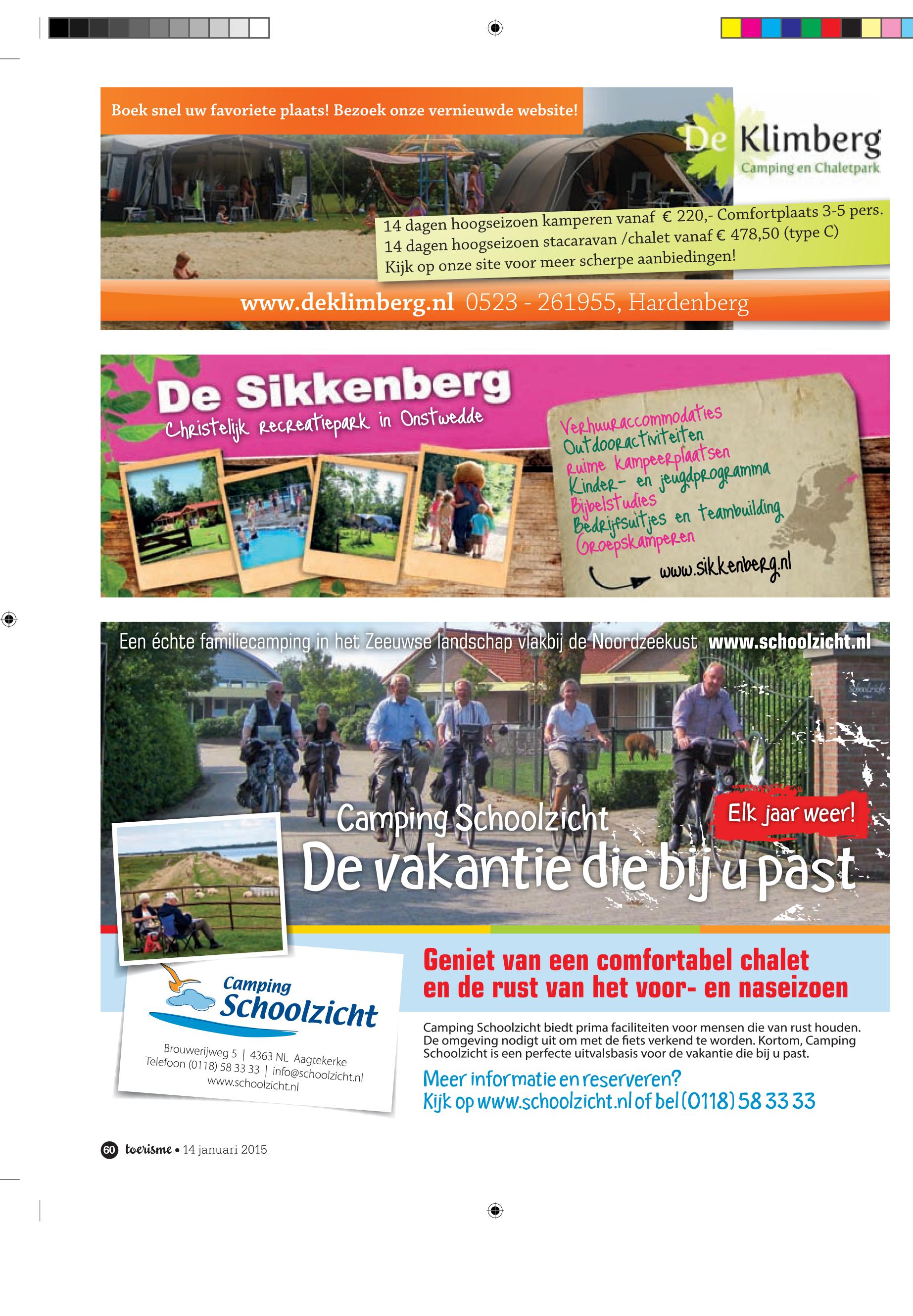 Boek snel uw favoriete plaats! Bezoek onze vernieuwde website!

De Klimberg
Camping en Chaletpark

14 dagen hoogseizoen kamperen vanaf € 220,- Comfortplaats 3-5 pers.
14 dagen hoogseizoen stacaravan /chalet vanaf € 478,50 (type C)
Kijk op onze site voor meer scherpe aanbiedingen!

www.deklimberg.nl 0523 - 261955, Hardenberg

De Sikkenberg
Christelijk recreatiepark in Onstwedde

Verhuuraccommodaties
Outdooractiviteiten
Ruime kampeerplaatsen
Kinder- en jeugdprogramma
Bijbelstudies
Bedrijfsuitjes en teambuilding
Groepskamperen

www.sikkenberg.nl

Een échte familiecamping in het Zeeuwse landschap vlakbij de Noordzeekust www.schoolzicht.nl

Schoolzicht

Camping Schoolzicht
De vakantie die bij u past

Elk jaar weer!

Camping Schoolzicht

Brouwerijweg 5 | 4363 NL Aagtekerke
Telefoon (0118) 58 33 33 | info@schoolzicht.nl
www.schoolzicht.nl

Geniet van een comfortabel chalet en de rust van het voor- en naseizoen

Camping Schoolzicht biedt prima faciliteiten voor mensen die van rust houden. De omgeving nodigt uit om met de fiets verkend te worden. Kortom, Camping Schoolzicht is een perfecte uitvalsbasis voor de vakantie die bij u past.

Meer informatie en reserveren?
Kijk op www.schoolzicht.nl of bel (0118) 58 33 33

60 toerisme • 14 januari 2015